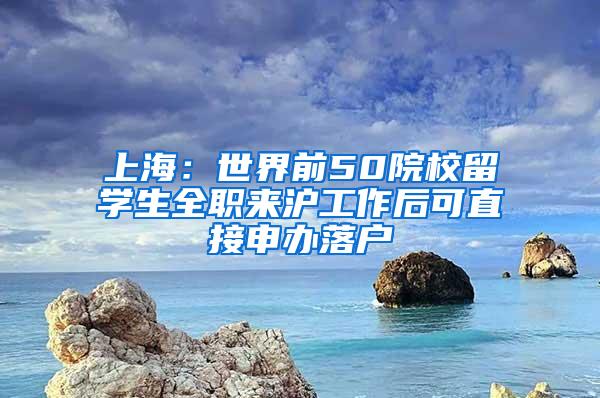 上海：世界前50院校留学生全职来沪工作后可直接申办落户